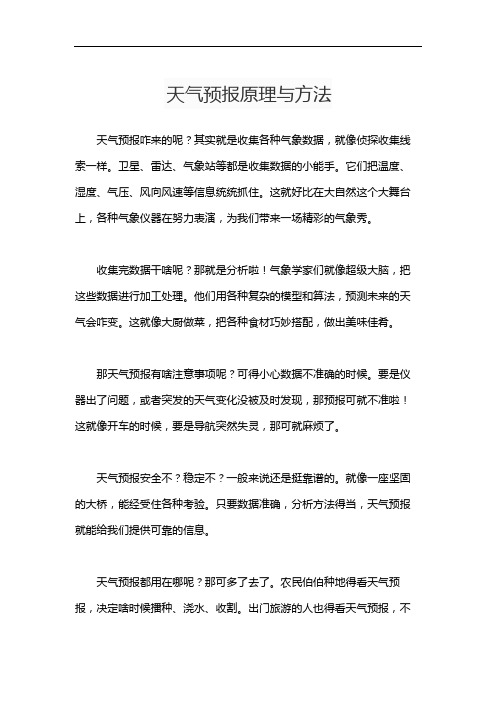 天气预报原理与方法

天气预报咋来的呢？其实就是收集各种气象数据，就像侦探收集线索一样。卫星、雷达、气象站等都是收集数据的小能手。它们把温度、湿度、气压、风向风速等信息统统抓住。这就好比在大自然这个大舞台上，各种气象仪器在努力表演，为我们带来一场精彩的气象秀。

收集完数据干啥呢？那就是分析啦！气象学家们就像超级大脑，把这些数据进行加工处理。他们用各种复杂的模型和算法，预测未来的天气会咋变。这就像大厨做菜，把各种食材巧妙搭配，做出美味佳肴。

那天气预报有啥注意事项呢？可得小心数据不准确的时候。要是仪器出了问题，或者突发的天气变化没被及时发现，那预报可就不准啦！这就像开车的时候，要是导航突然失灵，那可就麻烦了。

天气预报安全不？稳定不？一般来说还是挺靠谱的。就像一座坚固的大桥，能经受住各种考验。只要数据准确，分析方法得当，天气预报就能给我们提供可靠的信息。

天气预报都用在哪呢？那可多了去了。农民伯伯种地得看天气预报，决定啥时候播种、浇水、收割。出门旅游的人也得看天气预报，不